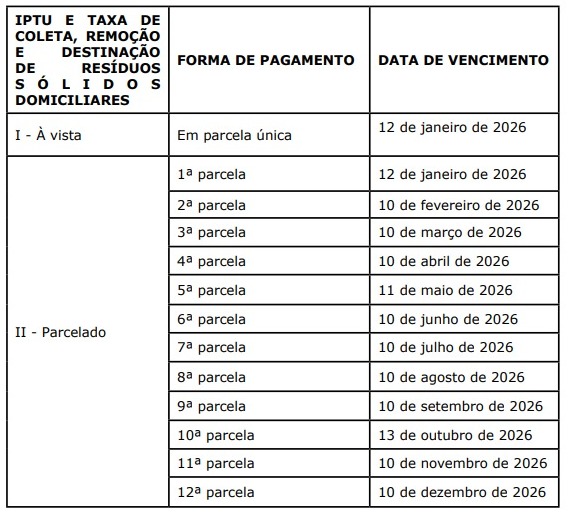 | IPTU E TAXA DE COLETA, REMOÇÃO E DESTINAÇÃO DE RESÍDUOS SÓLIDOS DOMICILIARES | FORMA DE PAGAMENTO | DATA DE VENCIMENTO |
|---|---|---|
| I - À vista | Em parcela única | 12 de janeiro de 2026 |
| II - Parcelado | 1ª parcela | 12 de janeiro de 2026 |
| | 2ª parcela | 10 de fevereiro de 2026 |
| | 3ª parcela | 10 de março de 2026 |
| | 4ª parcela | 10 de abril de 2026 |
| | 5ª parcela | 11 de maio de 2026 |
| | 6ª parcela | 10 de junho de 2026 |
| | 7ª parcela | 10 de julho de 2026 |
| | 8ª parcela | 10 de agosto de 2026 |
| | 9ª parcela | 10 de setembro de 2026 |
| | 10ª parcela | 13 de outubro de 2026 |
| | 11ª parcela | 10 de novembro de 2026 |
| | 12ª parcela | 10 de dezembro de 2026 |